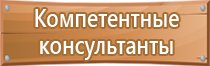 Компетентные консультанты